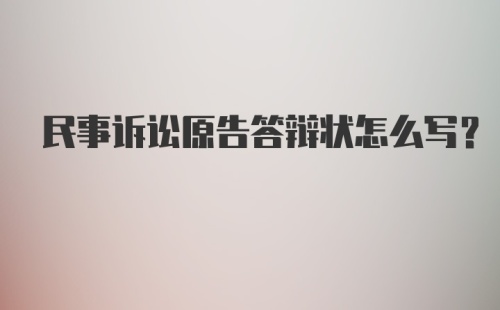 民事诉讼原告答辩状怎么写？